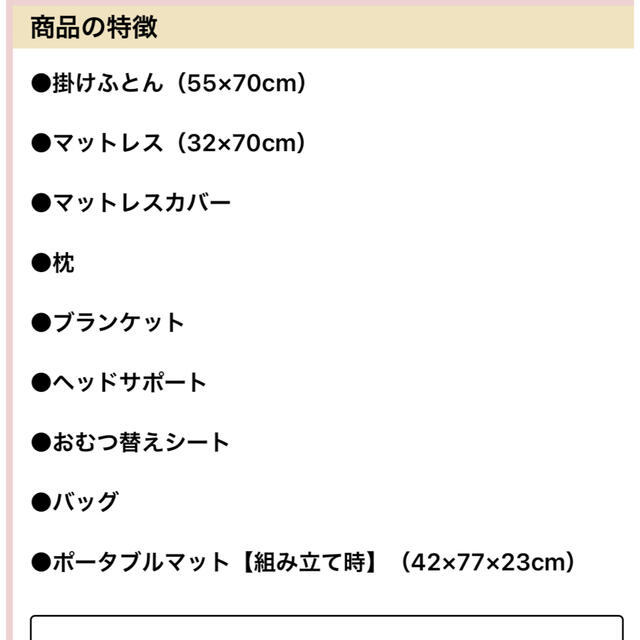 商品の特徴

●掛けふとん（55×70cm）

●マットレス（32×70cm）

●マットレスカバー

●枕

●ブランケット

●ヘッドサポート

●おむつ替えシート

●バッグ

●ポータブルマット【組み立て時】（42×77×23cm）